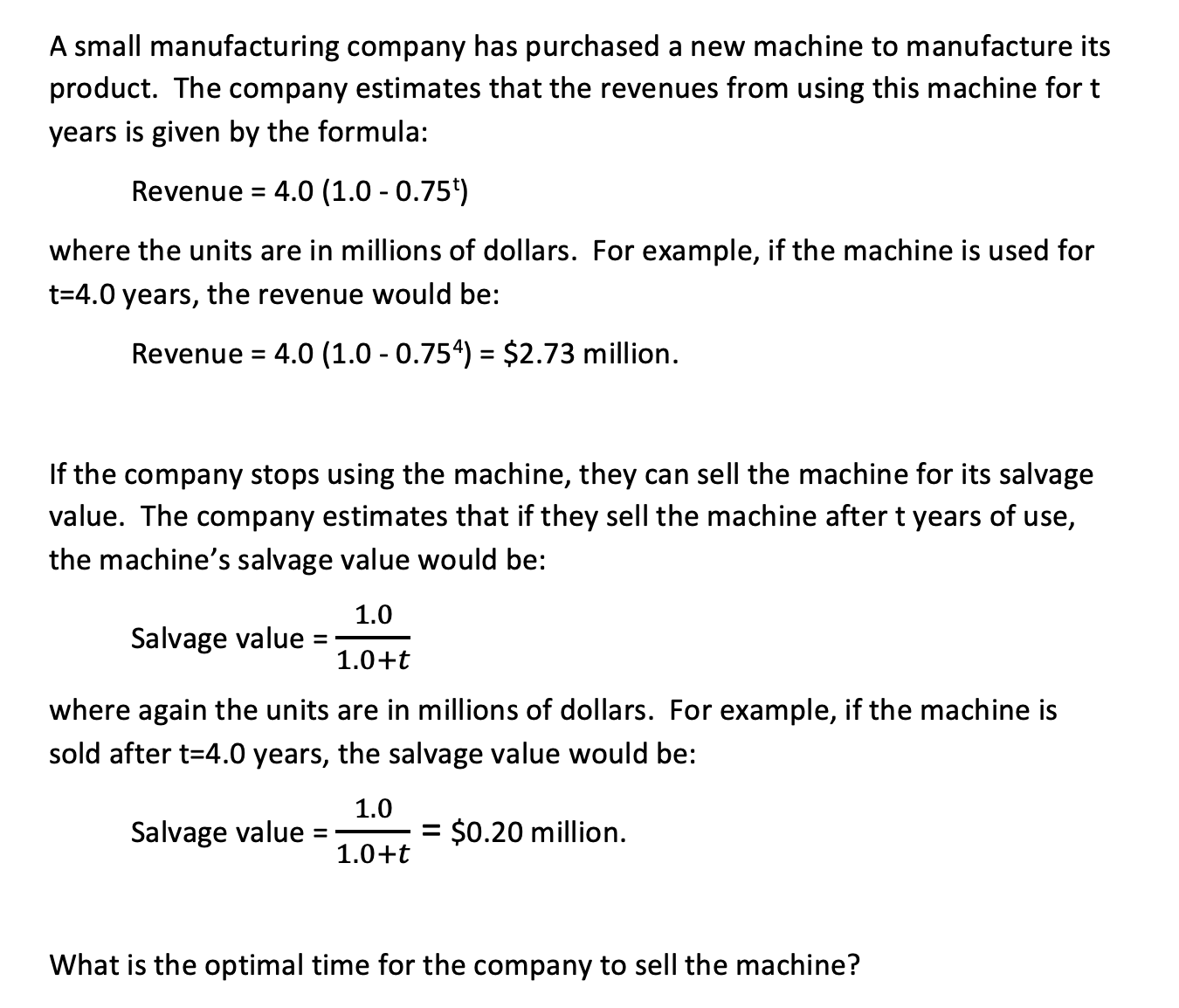 A small manufacturing company has purchased a new machine to manufacture its product. The company estimates that the revenues from using this machine for t years is given by the formula:

Revenue = $4.0 (1.0 - 0.75^t)$

where the units are in millions of dollars. For example, if the machine is used for t=4.0 years, the revenue would be:

Revenue = $4.0 (1.0 - 0.75^4)$ = \$2.73 million.

If the company stops using the machine, they can sell the machine for its salvage value. The company estimates that if they sell the machine after t years of use, the machine's salvage value would be:

Salvage value = $\frac{1.0}{1.0+t}$

where again the units are in millions of dollars. For example, if the machine is sold after t=4.0 years, the salvage value would be:

Salvage value = $\frac{1.0}{1.0+t}$ = \$0.20 million.

What is the optimal time for the company to sell the machine?